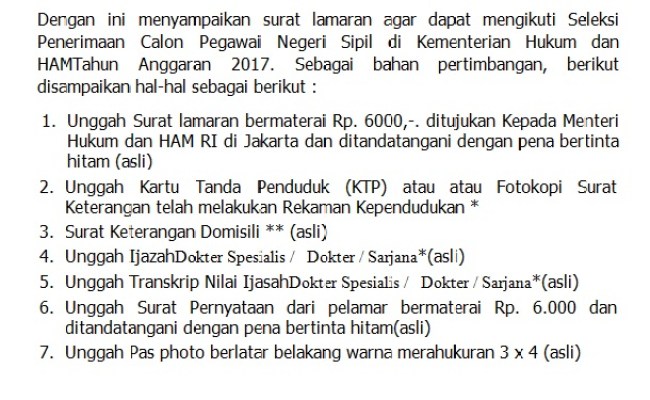 Dengan ini menyampaikan surat lamaran agar dapat mengikuti Seleksi Penerimaan Calon Pegawai Negeri Sipil di Kementerian Hukum dan HAMTahun Anggaran 2017. Sebagai bahan pertimbangan, berikut disampaikan hal-hal sebagai berikut :

1. Unggah Surat lamaran bermaterai Rp. 6000,-. ditujukan Kepada Menteri Hukum dan HAM RI di Jakarta dan ditandatangani dengan pena bertinta hitam (asli)
2. Unggah Kartu Tanda Penduduk (KTP) atau atau Fotokopi Surat Keterangan telah melakukan Rekaman Kependudukan *
3. Surat Keterangan Domisili ** (asli)
4. Unggah IjazahDokter Spesialis / Dokter / Sarjana*(asli)
5. Unggah Transkrip Nilai IjasahDokter Spesialis / Dokter / Sarjana*(asli)
6. Unggah Surat Pernyataan dari pelamar bermaterai Rp. 6.000 dan ditandatangani dengan pena bertinta hitam(asli)
7. Unggah Pas photo berlatar belakang warna merahukuran 3 x 4 (asli)